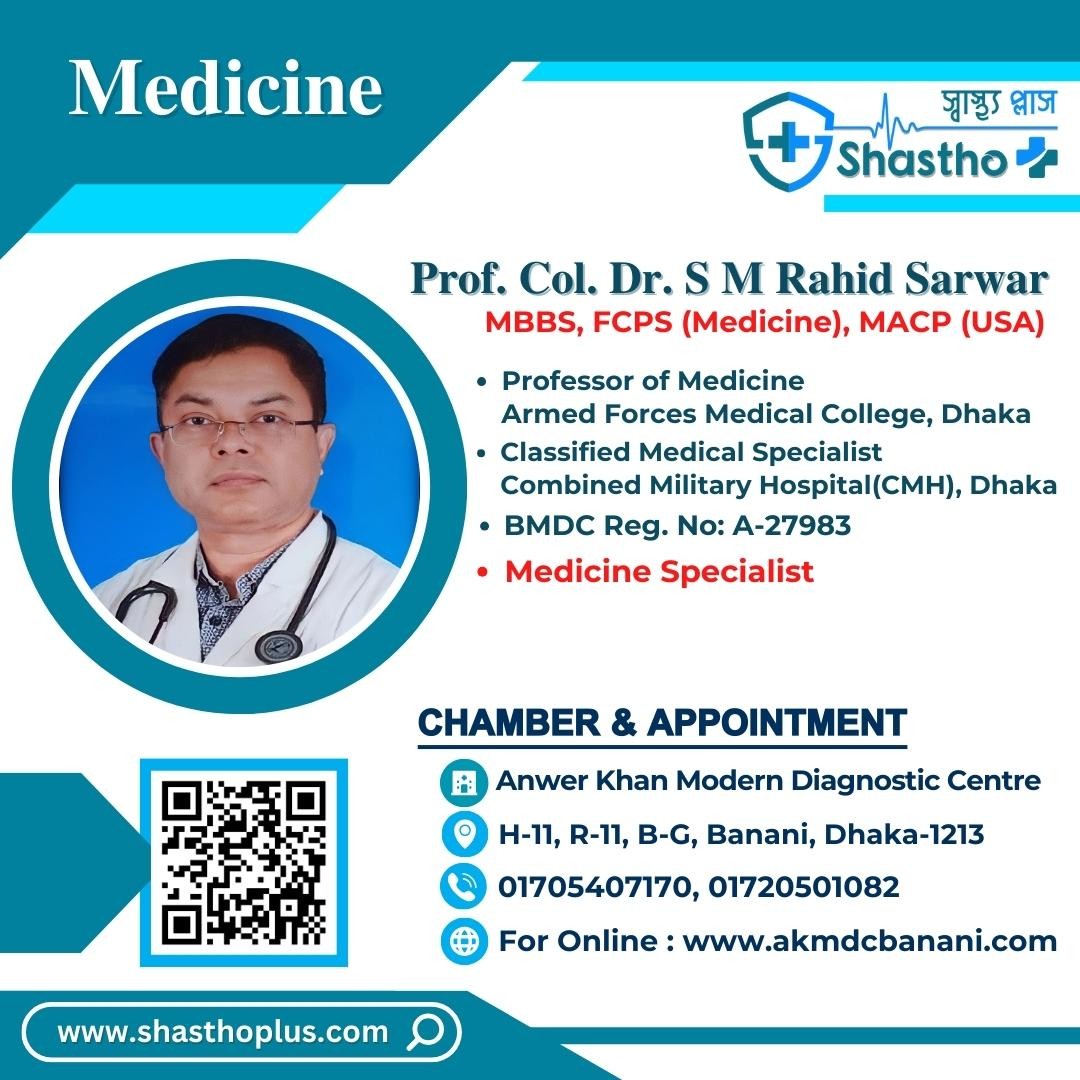 Medicine

স্বাস্থ্য প্লাস
Shastho

Prof. Col. Dr. S M Rahid Sarwar
MBBS, FCPS (Medicine), MACP (USA)

• Professor of Medicine
Armed Forces Medical College, Dhaka
• Classified Medical Specialist
Combined Military Hospital(CMH), Dhaka
• BMDC Reg. No: A-27983
• Medicine Specialist

CHAMBER & APPOINTMENT

Anwer Khan Modern Diagnostic Centre
H-11, R-11, B-G, Banani, Dhaka-1213
01705407170, 01720501082
For Online : www.akmdcbanani.com

www.shasthoplus.com